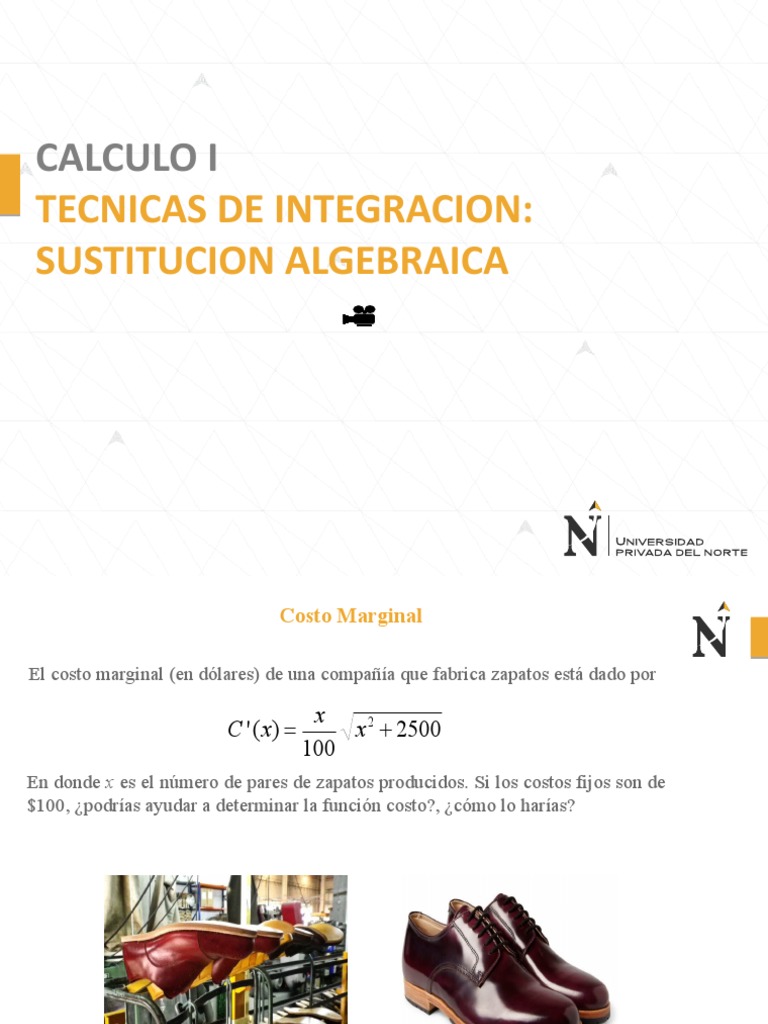 CALCULO I
TECNICAS DE INTEGRACION: SUSTITUCION ALGEBRAICA

UNIVERSIDAD PRIVADA DEL NORTE

Costo Marginal

El costo marginal (en dólares) de una compañía que fabrica zapatos está dado por

$C'(x) = \frac{x}{100}\sqrt{x^2 + 2500}$

En donde $x$ es el número de pares de zapatos producidos. Si los costos fijos son de \$100, ¿podrías ayudar a determinar la función costo?, ¿cómo lo harías?